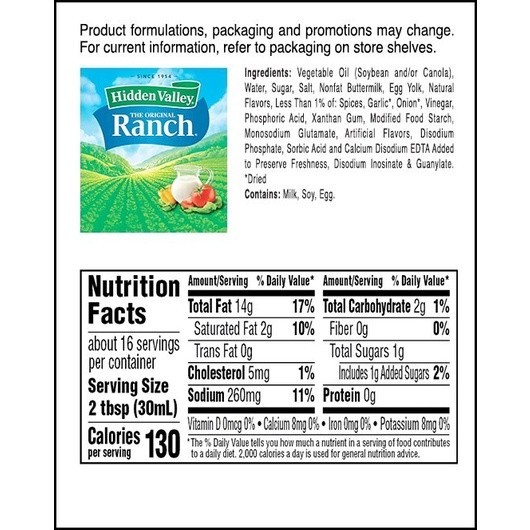 Product formulations, packaging and promotions may change. For current information, refer to packaging on store shelves.

SINCE 1954
Hidden Valley
THE ORIGINAL
Ranch

Ingredients: Vegetable Oil (Soybean and/or Canola), Water, Sugar, Salt, Nonfat Buttermilk, Egg Yolk, Natural Flavors, Less Than 1% of: Spices, Garlic*, Onion*, Vinegar, Phosphoric Acid, Xanthan Gum, Modified Food Starch, Monosodium Glutamate, Artificial Flavors, Disodium Phosphate, Sorbic Acid and Calcium Disodium EDTA Added to Preserve Freshness, Disodium Inosinate & Guanylate. *Dried
Contains: Milk, Soy, Egg.

Nutrition Facts
about 16 servings per container
Serving Size 2 tbsp (30mL)
Calories per serving 130

| Amount/Serving | % Daily Value* | Amount/Serving | % Daily Value* |
|---|---|---|---|
| Total Fat 14g | 17% | Total Carbohydrate 2g | 1% |
| Saturated Fat 2g | 10% | Fiber 0g | 0% |
| Trans Fat 0g | | Total Sugars 1g | |
| Cholesterol 5mg | 1% | Includes 1g Added Sugars | 2% |
| Sodium 260mg | 11% | Protein 0g | |

Vitamin D 0mcg 0% • Calcium 8mg 0% • Iron 0mg 0% • Potassium 8mg 0%

*The % Daily Value tells you how much a nutrient in a serving of food contributes to a daily diet. 2,000 calories a day is used for general nutrition advice.